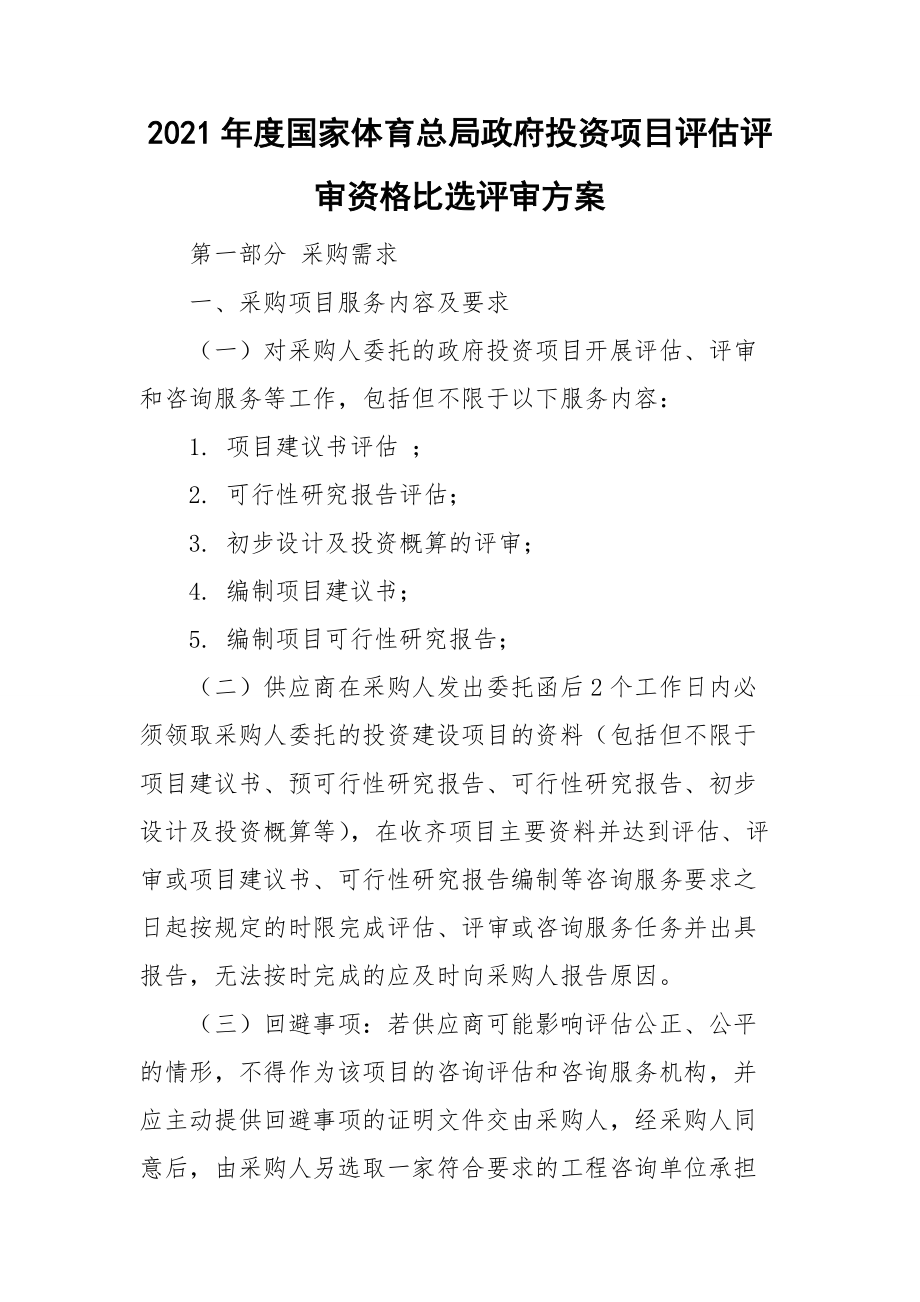 2021 年度国家体育总局政府投资项目评估评审资格比选评审方案

第一部分 采购需求

一、采购项目服务内容及要求

（一）对采购人委托的政府投资项目开展评估、评审和咨询服务等工作，包括但不限于以下服务内容：

1. 项目建议书评估 ；

2. 可行性研究报告评估；

3. 初步设计及投资概算的评审；

4. 编制项目建议书；

5. 编制项目可行性研究报告；

（二）供应商在采购人发出委托函后 2 个工作日内必须领取采购人委托的投资建设项目的资料（包括但不限于项目建议书、预可行性研究报告、可行性研究报告、初步设计及投资概算等），在收齐项目主要资料并达到评估、评审或项目建议书、可行性研究报告编制等咨询服务要求之日起按规定的时限完成评估、评审或咨询服务任务并出具报告，无法按时完成的应及时向采购人报告原因。

（三）回避事项：若供应商可能影响评估公正、公平的情形，不得作为该项目的咨询评估和咨询服务机构，并应主动提供回避事项的证明文件交由采购人，经采购人同意后，由采购人另选取一家符合要求的工程咨询单位承担